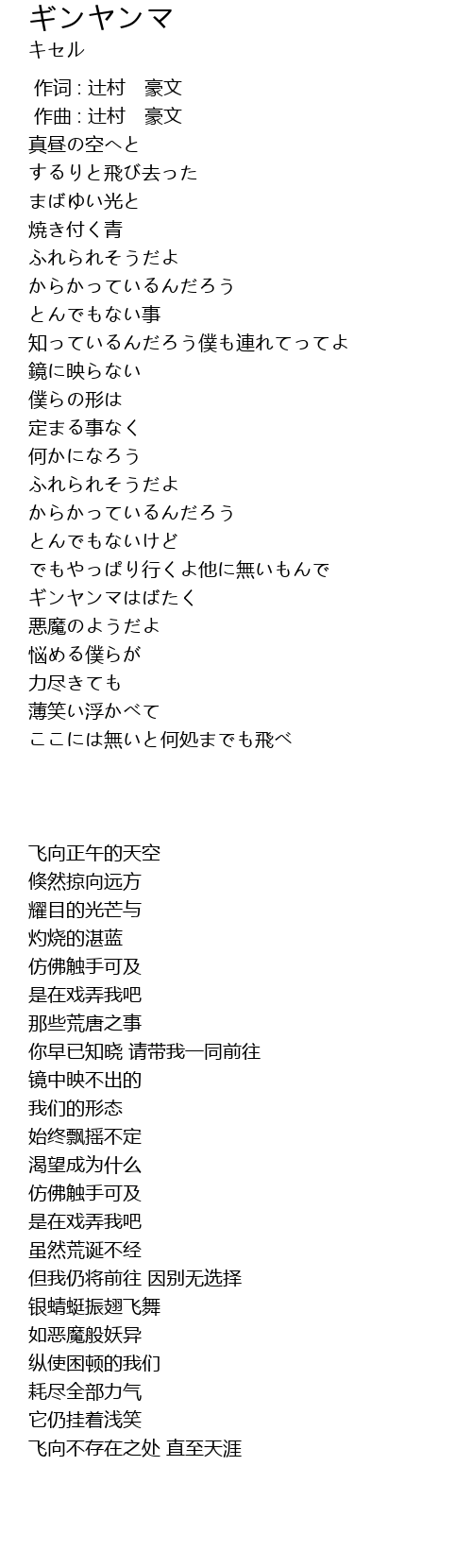 ギンヤンマ
キセル

作词 : 辻村　豪文
作曲 : 辻村　豪文
真昼の空へと
するりと飛び去った
まばゆい光と
焼き付く青
ふれられそうだよ
からかっているんだろう
とんでもない事
知っているんだろう僕も連れてってよ
鏡に映らない
僕らの形は
定まる事なく
何かになろう
ふれられそうだよ
からかっているんだろう
とんでもないけど
でもやっぱり行くよ他に無いもんで
ギンヤンマはばたく
悪魔のようだよ
悩める僕らが
力尽きても
薄笑い浮かべて
ここには無いと何処までも飛べ

飞向正午的天空
倏然掠向远方
耀目的光芒与
灼烧的湛蓝
仿佛触手可及
是在戏弄我吧
那些荒唐之事
你早已知晓 请带我一同前往
镜中映不出的
我们的形态
始终飘摇不定
渴望成为什么
仿佛触手可及
是在戏弄我吧
虽然荒诞不经
但我仍将前往 因别无选择
银蜻蜓振翅飞舞
如恶魔般妖异
纵使困顿的我们
耗尽全部力气
它仍挂着浅笑
飞向不存在之处 直至天涯